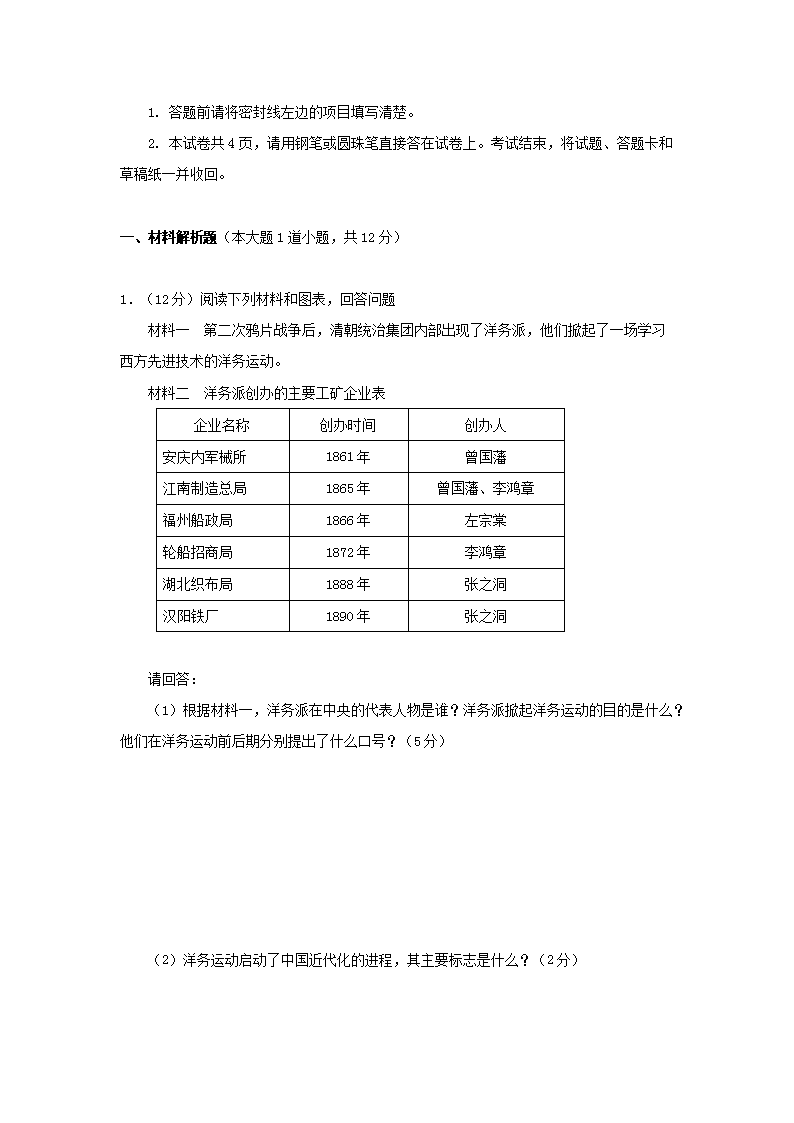 1. 答题前请将密封线左边的项目填写清楚。

2. 本试卷共 4 页，请用钢笔或圆珠笔直接答在试卷上。考试结束，将试题、答题卡和草稿纸一并收回。

一、材料解析题（本大题 1 道小题，共 12 分）

1．（12 分）阅读下列材料和图表，回答问题

材料一　第二次鸦片战争后，清朝统治集团内部出现了洋务派，他们掀起了一场学习西方先进技术的洋务运动。

材料二　洋务派创办的主要工矿企业表

| 企业名称 | 创办时间 | 创办人 |
|---|---|---|
| 安庆内军械所 | 1861 年 | 曾国藩 |
| 江南制造总局 | 1865 年 | 曾国藩、李鸿章 |
| 福州船政局 | 1866 年 | 左宗棠 |
| 轮船招商局 | 1872 年 | 李鸿章 |
| 湖北织布局 | 1888 年 | 张之洞 |
| 汉阳铁厂 | 1890 年 | 张之洞 |

请回答：

（1）根据材料一，洋务派在中央的代表人物是谁？洋务派掀起洋务运动的目的是什么？他们在洋务运动前后期分别提出了什么口号？（5 分）

（2）洋务运动启动了中国近代化的进程，其主要标志是什么？（2 分）